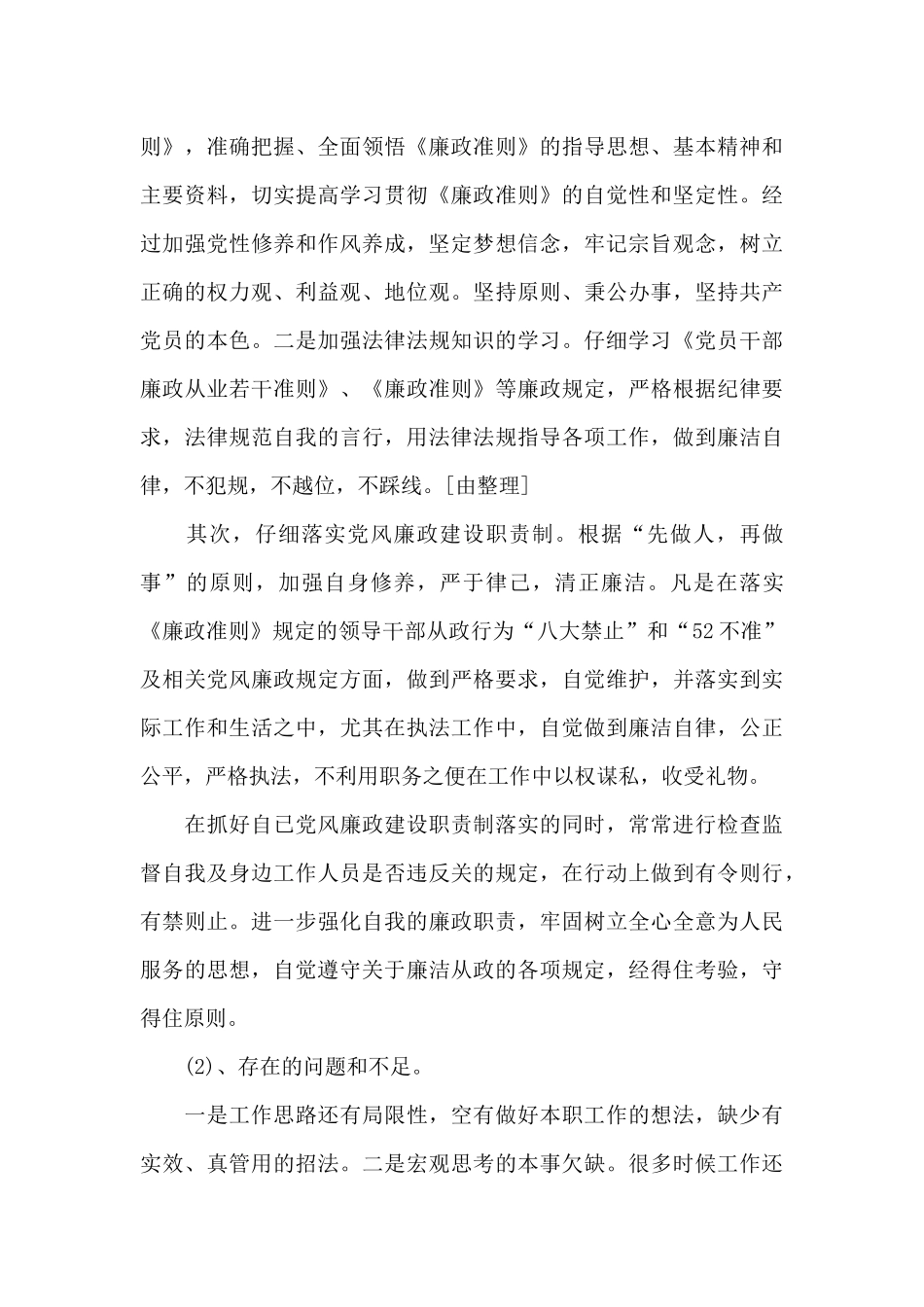 则》，准确把握、全面领悟《廉政准则》的指导思想、基本精神和主要资料，切实提高学习贯彻《廉政准则》的自觉性和坚定性。经过加强党性修养和作风养成，坚定梦想信念，牢记宗旨观念，树立正确的权力观、利益观、地位观。坚持原则、秉公办事，坚持共产党员的本色。二是加强法律法规知识的学习。仔细学习《党员干部廉政从业若干准则》、《廉政准则》等廉政规定，严格根据纪律要求，法律规范自我的言行，用法律法规指导各项工作，做到廉洁自律，不犯规，不越位，不踩线。[由整理]

其次，仔细落实党风廉政建设职责制。根据“先做人，再做事”的原则，加强自身修养，严于律己，清正廉洁。凡是在落实《廉政准则》规定的领导干部从政行为“八大禁止”和“52不准”及相关党风廉政规定方面，做到严格要求，自觉维护，并落实到实际工作和生活之中，尤其在执法工作中，自觉做到廉洁自律，公正公平，严格执法，不利用职务之便在工作中以权谋私，收受礼物。

在抓好自已党风廉政建设职责制落实的同时，常常进行检查监督自我及身边工作人员是否违反关的规定，在行动上做到有令则行，有禁则止。进一步强化自我的廉政职责，牢固树立全心全意为人民服务的思想，自觉遵守关于廉洁从政的各项规定，经得住考验，守得住原则。

(2)、存在的问题和不足。

一是工作思路还有局限性，空有做好本职工作的想法，缺少有实效、真管用的招法。二是宏观思考的本事欠缺。很多时候工作还